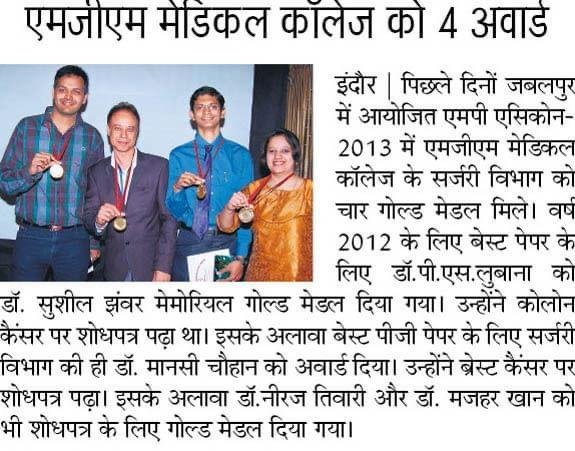 एमजीएम मेडिकल कॉलेज को 4 अवार्ड

इंदौर | पिछले दिनों जबलपुर में आयोजित एमपी एसिकोन-2013 में एमजीएम मेडिकल कॉलेज के सर्जरी विभाग को चार गोल्ड मेडल मिले। वर्ष 2012 के लिए बेस्ट पेपर के लिए डॉ.पी.एस.लुबाना को डॉ. सुशील झंवर मेमोरियल गोल्ड मेडल दिया गया। उन्होंने कोलोन कैंसर पर शोधपत्र पढ़ा था। इसके अलावा बेस्ट पीजी पेपर के लिए सर्जरी विभाग की ही डॉ. मानसी चौहान को अवार्ड दिया। उन्होंने ब्रेस्ट कैंसर पर शोधपत्र पढ़ा। इसके अलावा डॉ.नीरज तिवारी और डॉ. मजहर खान को भी शोधपत्र के लिए गोल्ड मेडल दिया गया।